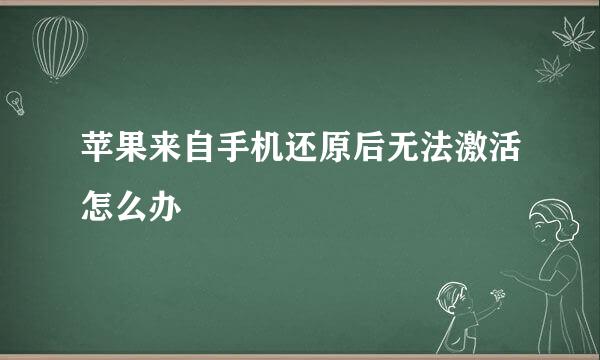 苹果来自手机还原后无法激活怎么办